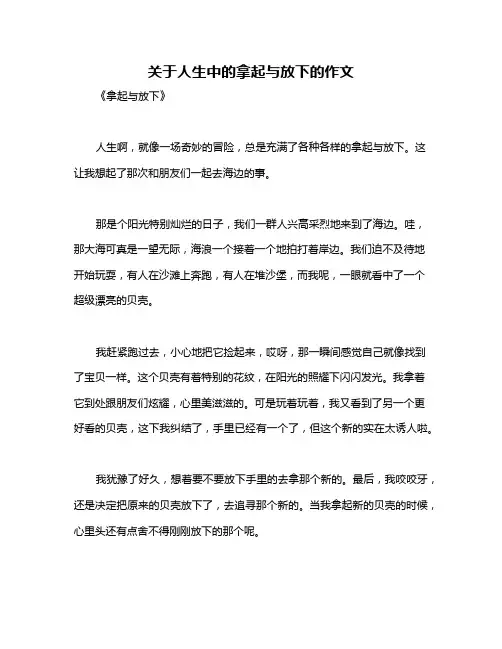 关于人生中的拿起与放下的作文

《拿起与放下》

人生啊，就像一场奇妙的冒险，总是充满了各种各样的拿起与放下。这让我想起了那次和朋友们一起去海边的事。

那是个阳光特别灿烂的日子，我们一群人兴高采烈地来到了海边。哇，那大海可真是一望无际，海浪一个接着一个地拍打着岸边。我们迫不及待地开始玩耍，有人在沙滩上奔跑，有人在堆沙堡，而我呢，一眼就看中了一个超级漂亮的贝壳。

我赶紧跑过去，小心地把它捡起来，哎呀，那一瞬间感觉自己就像找到了宝贝一样。这个贝壳有着特别的花纹，在阳光的照耀下闪闪发光。我拿着它到处跟朋友们炫耀，心里美滋滋的。可是玩着玩着，我又看到了另一个更好看的贝壳，这下我纠结了，手里已经有一个了，但这个新的实在太诱人啦。

我犹豫了好久，想着要不要放下手里的去拿那个新的。最后，我咬咬牙，还是决定把原来的贝壳放下了，去追寻那个新的。当我拿起新的贝壳的时候，心里头还有点舍不得刚刚放下的那个呢。